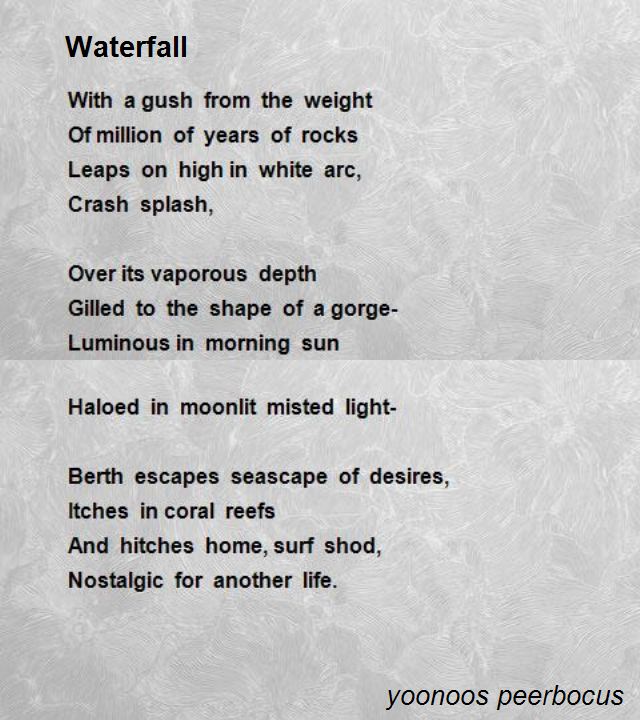 Waterfall

With a gush from the weight
Of million of years of rocks
Leaps on high in white arc,
Crash splash,

Over its vaporous depth
Gilled to the shape of a gorge-
Luminous in morning sun

Haloed in moonlit misted light-

Berth escapes seascape of desires,
Itches in coral reefs
And hitches home, surf shod,
Nostalgic for another life.

yoonoos peerbocus